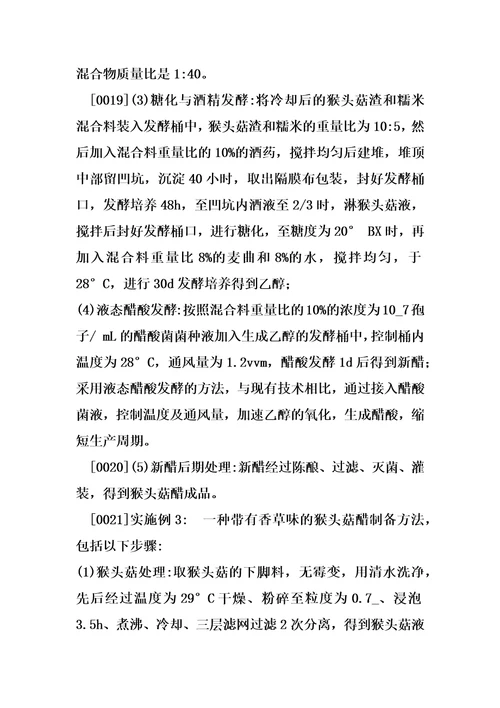 混合物质量比是 1:40。

[0019](3)糖化与酒精发酵:将冷却后的猴头菇渣和糯米混合料装入发酵桶中，猴头菇渣和糯米的重量比为 10:5，然后加入混合料重量比的 10%的酒药，搅拌均匀后建堆，堆顶中部留凹坑，沉淀 40 小时，取出隔膜布包装，封好发酵桶口，发酵培养 48h，至凹坑内酒液至 2/3 时，淋猴头菇液，搅拌后封好发酵桶口，进行糖化，至糖度为 20° BX 时，再加入混合料重量比 8%的麦曲和 8%的水，搅拌均匀，于 28° C，进行 30d 发酵培养得到乙醇;

(4)液态醋酸发酵:按照混合料重量比的 10%的浓度为 10_7 孢子/ mL 的醋酸菌菌种液加入生成乙醇的发酵桶中，控制桶内温度为 28° C，通风量为 1.2vvm，醋酸发酵 1d 后得到新醋;采用液态醋酸发酵的方法，与现有技术相比，通过接入醋酸菌液，控制温度及通风量，加速乙醇的氧化，生成醋酸，缩短生产周期。

[0020](5)新醋后期处理:新醋经过陈酿、过滤、灭菌、灌装，得到猴头菇醋成品。

[0021]实施例 3:  一种带有香草味的猴头菇醋制备方法，包括以下步骤:

(1)猴头菇处理:取猴头菇的下脚料，无霉变，用清水洗净，先后经过温度为 29° C 干燥、粉碎至粒度为 0.7_、浸泡 3.5h、煮沸、冷却、三层滤网过滤 2 次分离，得到猴头菇液